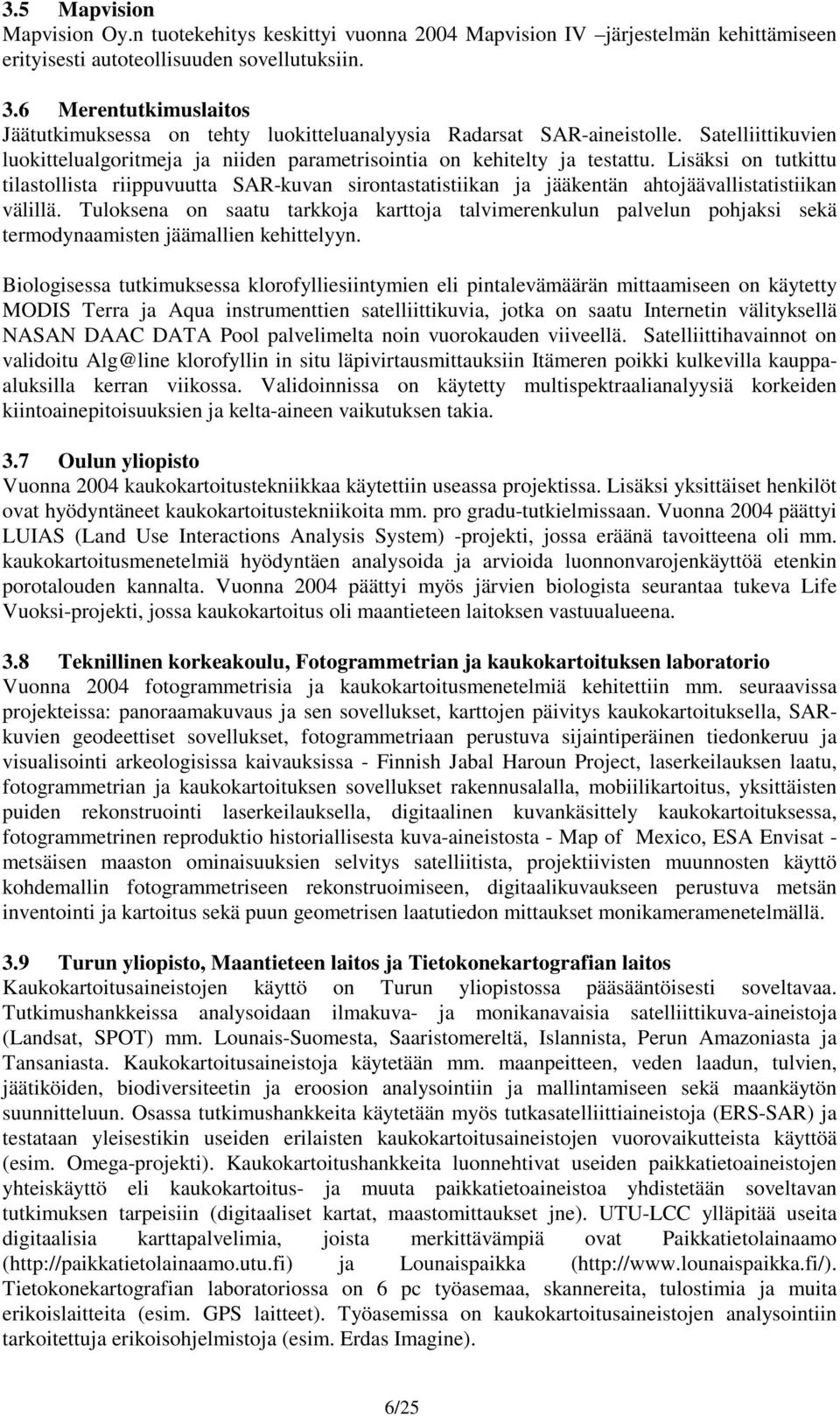 3.5 Mapvision
Mapvision Oy.n tuotekehitys keskittyi vuonna 2004 Mapvision IV –järjestelmän kehittämiseen erityisesti autoteollisuuden sovellutuksiin.

3.6 Merentutkimuslaitos
Jäätutkimuksessa on tehty luokitteluanalyysia Radarsat SAR-aineistolle. Satelliittikuvien luokittelualgoritmeja ja niiden parametrisointia on kehitelty ja testattu. Lisäksi on tutkittu tilastollista riippuvuutta SAR-kuvan sirontastatistiikan ja jääkentän ahtojäävallistatistiikan välillä. Tuloksena on saatu tarkkoja karttoja talvimerenkulun palvelun pohjaksi sekä termodynaamisten jäämallien kehittelyyn.

Biologisessa tutkimuksessa klorofylliesiintymien eli pintalevämäärän mittaamiseen on käytetty MODIS Terra ja Aqua instrumenttien satelliittikuvia, jotka on saatu Internetin välityksellä NASAN DAAC DATA Pool palvelimelta noin vuorokauden viiveellä. Satelliittihavainnot on validoitu Alg@line klorofyllin in situ läpivirtausmittauksiin Itämeren poikki kulkevilla kauppaaluksilla kerran viikossa. Validoinnissa on käytetty multispektraalianalyysiä korkeiden kiintoainepitoisuuksien ja kelta-aineen vaikutuksen takia.

3.7 Oulun yliopisto
Vuonna 2004 kaukokartoitustekniikkaa käytettiin useassa projektissa. Lisäksi yksittäiset henkilöt ovat hyödyntäneet kaukokartoitustekniikoita mm. pro gradu-tutkielmissaan. Vuonna 2004 päättyi LUIAS (Land Use Interactions Analysis System) -projekti, jossa eräänä tavoitteena oli mm. kaukokartoitusmenetelmiä hyödyntäen analysoida ja arvioida luonnonvarojenkäyttöä etenkin porotalouden kannalta. Vuonna 2004 päättyi myös järvien biologista seurantaa tukeva Life Vuoksi-projekti, jossa kaukokartoitus oli maantieteen laitoksen vastuualueena.

3.8 Teknillinen korkeakoulu, Fotogrammetrian ja kaukokartoituksen laboratorio
Vuonna 2004 fotogrammetrisia ja kaukokartoitusmenetelmiä kehitettiin mm. seuraavissa projekteissa: panoraamakuvaus ja sen sovellukset, karttojen päivitys kaukokartoituksella, SAR-kuvien geodeettiset sovellukset, fotogrammetriaan perustuva sijaintiperäinen tiedonkeruu ja visualisointi arkeologisissa kaivauksissa - Finnish Jabal Haroun Project, laserkeilauksen laatu, fotogrammetrian ja kaukokartoituksen sovellukset rakennusalalla, mobiilikartoitus, yksittäisten puiden rekonstruointi laserkeilauksella, digitaalinen kuvankäsittely kaukokartoituksessa, fotogrammetrinen reproduktio historiallisesta kuva-aineistosta - Map of Mexico, ESA Envisat - metsäisen maaston ominaisuuksien selvitys satelliitista, projektiivisten muunnosten käyttö kohdemallin fotogrammetriseen rekonstruoimiseen, digitaalikuvaukseen perustuva metsän inventointi ja kartoitus sekä puun geometrisen laatutiedon mittaukset monikameramenetelmällä.

3.9 Turun yliopisto, Maantieteen laitos ja Tietokonekartografian laitos
Kaukokartoitusaineistojen käyttö on Turun yliopistossa pääsääntöisesti soveltavaa. Tutkimushankkeissa analysoidaan ilmakuva- ja monikanavaisia satelliittikuva-aineistoja (Landsat, SPOT) mm. Lounais-Suomesta, Saaristomereltä, Islannista, Perun Amazoniasta ja Tansaniasta. Kaukokartoitusaineistoja käytetään mm. maanpeitteen, veden laadun, tulvien, jäätiköiden, biodiversiteetin ja eroosion analysointiin ja mallintamiseen sekä maankäytön suunnitteluun. Osassa tutkimushankkeita käytetään myös tutkasatelliittiaineistoja (ERS-SAR) ja testataan yleisestikin useiden erilaisten kaukokartoitusaineistojen vuorovaikutteista käyttöä (esim. Omega-projekti). Kaukokartoitushankkeita luonnehtivat useiden paikkatietoaineistojen yhteiskäyttö eli kaukokartoitus- ja muuta paikkatietoaineistoa yhdistetään soveltavan tutkimuksen tarpeisiin (digitaaliset kartat, maastomittaukset jne). UTU-LCC ylläpitää useita digitaalisia karttapalvelimia, joista merkittävämpiä ovat Paikkatietolainaamo (http://paikkatietolainaamo.utu.fi) ja Lounaispaikka (http://www.lounaispaikka.fi/). Tietokonekartografian laboratoriossa on 6 pc työasemaa, skannereita, tulostimia ja muita erikoislaitteita (esim. GPS laitteet). Työasemissa on kaukokartoitusaineistojen analysointiin tarkoitettuja erikoisohjelmistoja (esim. Erdas Imagine).

6/25